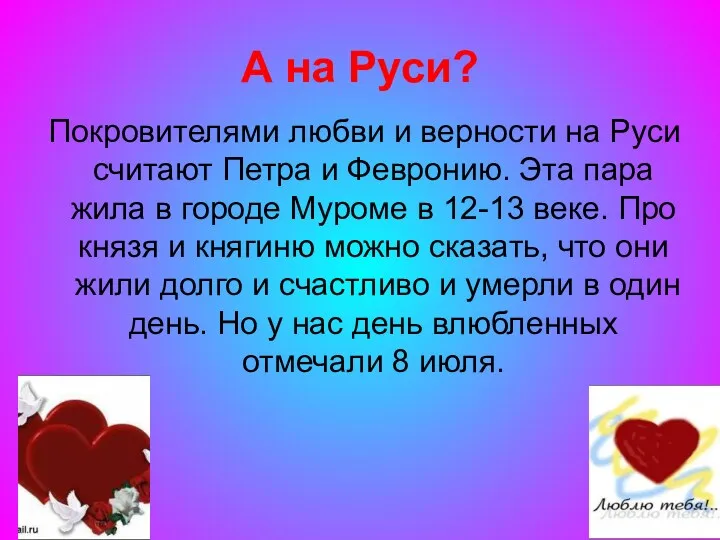 А на Руси?

Покровителями любви и верности на Руси считают Петра и Февронию. Эта пара жила в городе Муроме в 12-13 веке. Про князя и княгиню можно сказать, что они жили долго и счастливо и умерли в один день. Но у нас день влюбленных отмечали 8 июля.

ail.ru

Люблю тебя!..